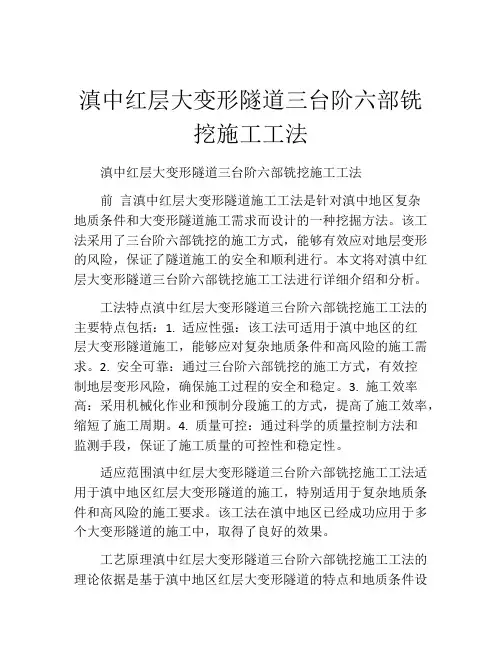 滇中红层大变形隧道三台阶六部铣挖施工工法

滇中红层大变形隧道三台阶六部铣挖施工工法

前 言滇中红层大变形隧道施工工法是针对滇中地区复杂地质条件和大变形隧道施工需求而设计的一种挖掘方法。该工法采用了三台阶六部铣挖的施工方式，能够有效应对地层变形的风险，保证了隧道施工的安全和顺利进行。本文将对滇中红层大变形隧道三台阶六部铣挖施工工法进行详细介绍和分析。

工法特点滇中红层大变形隧道三台阶六部铣挖施工工法的主要特点包括：1. 适应性强：该工法可适用于滇中地区的红层大变形隧道施工，能够应对复杂地质条件和高风险的施工需求。2. 安全可靠：通过三台阶六部铣挖的施工方式，有效控制地层变形风险，确保施工过程的安全和稳定。3. 施工效率高：采用机械化作业和预制分段施工的方式，提高了施工效率，缩短了施工周期。4. 质量可控：通过科学的质量控制方法和监测手段，保证了施工质量的可控性和稳定性。

适应范围滇中红层大变形隧道三台阶六部铣挖施工工法适用于滇中地区红层大变形隧道的施工，特别适用于复杂地质条件和高风险的施工要求。该工法在滇中地区已经成功应用于多个大变形隧道的施工中，取得了良好的效果。

工艺原理滇中红层大变形隧道三台阶六部铣挖施工工法的理论依据是基于滇中地区红层大变形隧道的特点和地质条件设